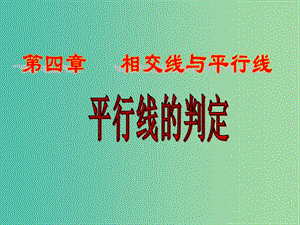 第四章　　相交线与平行线

平行线的判定